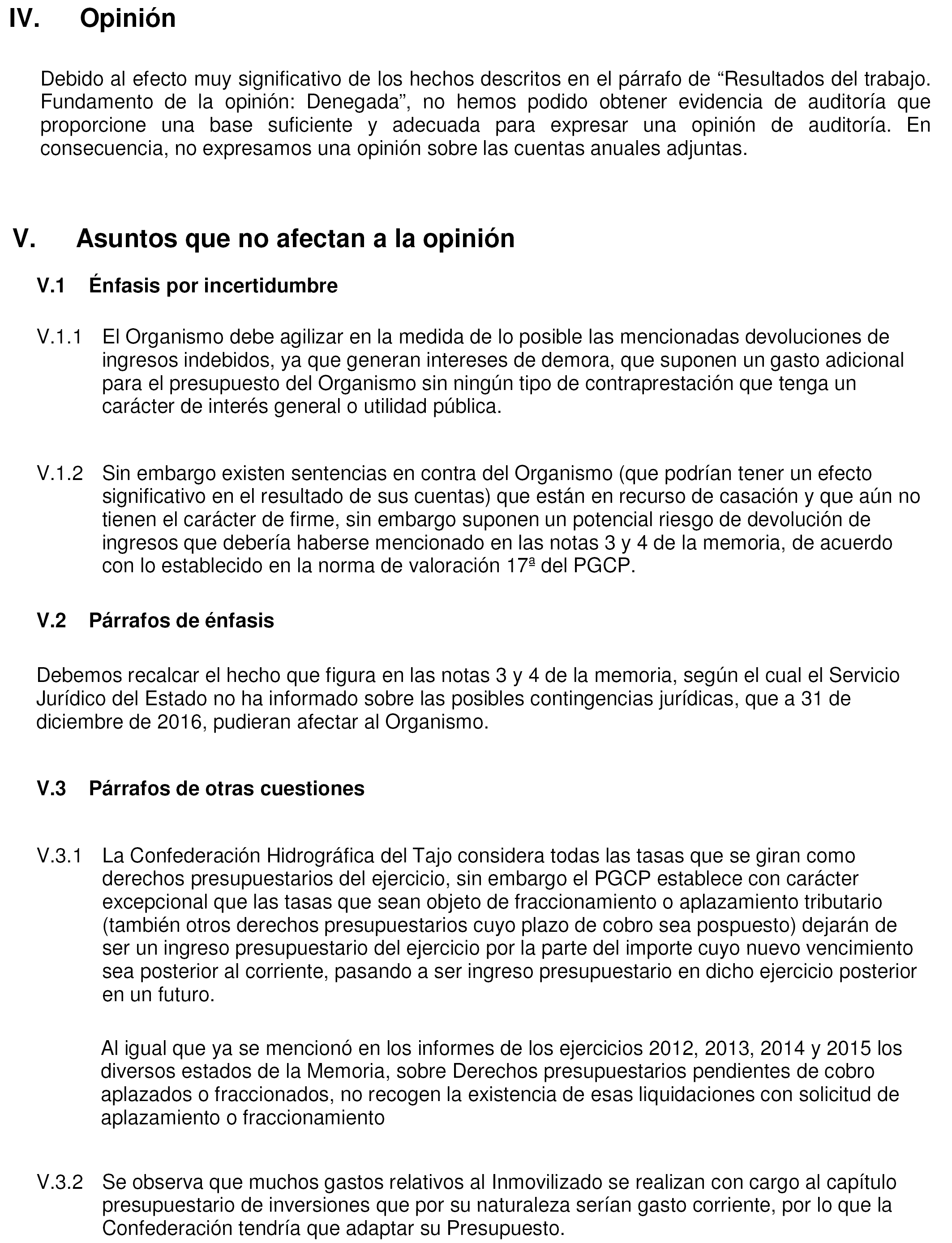 IV. Opinión

Debido al efecto muy significativo de los hechos descritos en el párrafo de “Resultados del trabajo. Fundamento de la opinión: Denegada”, no hemos podido obtener evidencia de auditoría que proporcione una base suficiente y adecuada para expresar una opinión de auditoría. En consecuencia, no expresamos una opinión sobre las cuentas anuales adjuntas.

V. Asuntos que no afectan a la opinión

V.1 Énfasis por incertidumbre

V.1.1 El Organismo debe agilizar en la medida de lo posible las mencionadas devoluciones de ingresos indebidos, ya que generan intereses de demora, que suponen un gasto adicional para el presupuesto del Organismo sin ningún tipo de contraprestación que tenga un carácter de interés general o utilidad pública.

V.1.2 Sin embargo existen sentencias en contra del Organismo (que podrían tener un efecto significativo en el resultado de sus cuentas) que están en recurso de casación y que aún no tienen el carácter de firme, sin embargo suponen un potencial riesgo de devolución de ingresos que debería haberse mencionado en las notas 3 y 4 de la memoria, de acuerdo con lo establecido en la norma de valoración 17ª del PGCP.

V.2 Párrafos de énfasis

Debemos recalcar el hecho que figura en las notas 3 y 4 de la memoria, según el cual el Servicio Jurídico del Estado no ha informado sobre las posibles contingencias jurídicas, que a 31 de diciembre de 2016, pudieran afectar al Organismo.

V.3 Párrafos de otras cuestiones

V.3.1 La Confederación Hidrográfica del Tajo considera todas las tasas que se giran como derechos presupuestarios del ejercicio, sin embargo el PGCP establece con carácter excepcional que las tasas que sean objeto de fraccionamiento o aplazamiento tributario (también otros derechos presupuestarios cuyo plazo de cobro sea pospuesto) dejarán de ser un ingreso presupuestario del ejercicio por la parte del importe cuyo nuevo vencimiento sea posterior al corriente, pasando a ser ingreso presupuestario en dicho ejercicio posterior en un futuro.

Al igual que ya se mencionó en los informes de los ejercicios 2012, 2013, 2014 y 2015 los diversos estados de la Memoria, sobre Derechos presupuestarios pendientes de cobro aplazados o fraccionados, no recogen la existencia de esas liquidaciones con solicitud de aplazamiento o fraccionamiento

V.3.2 Se observa que muchos gastos relativos al Inmovilizado se realizan con cargo al capítulo presupuestario de inversiones que por su naturaleza serían gasto corriente, por lo que la Confederación tendría que adaptar su Presupuesto.